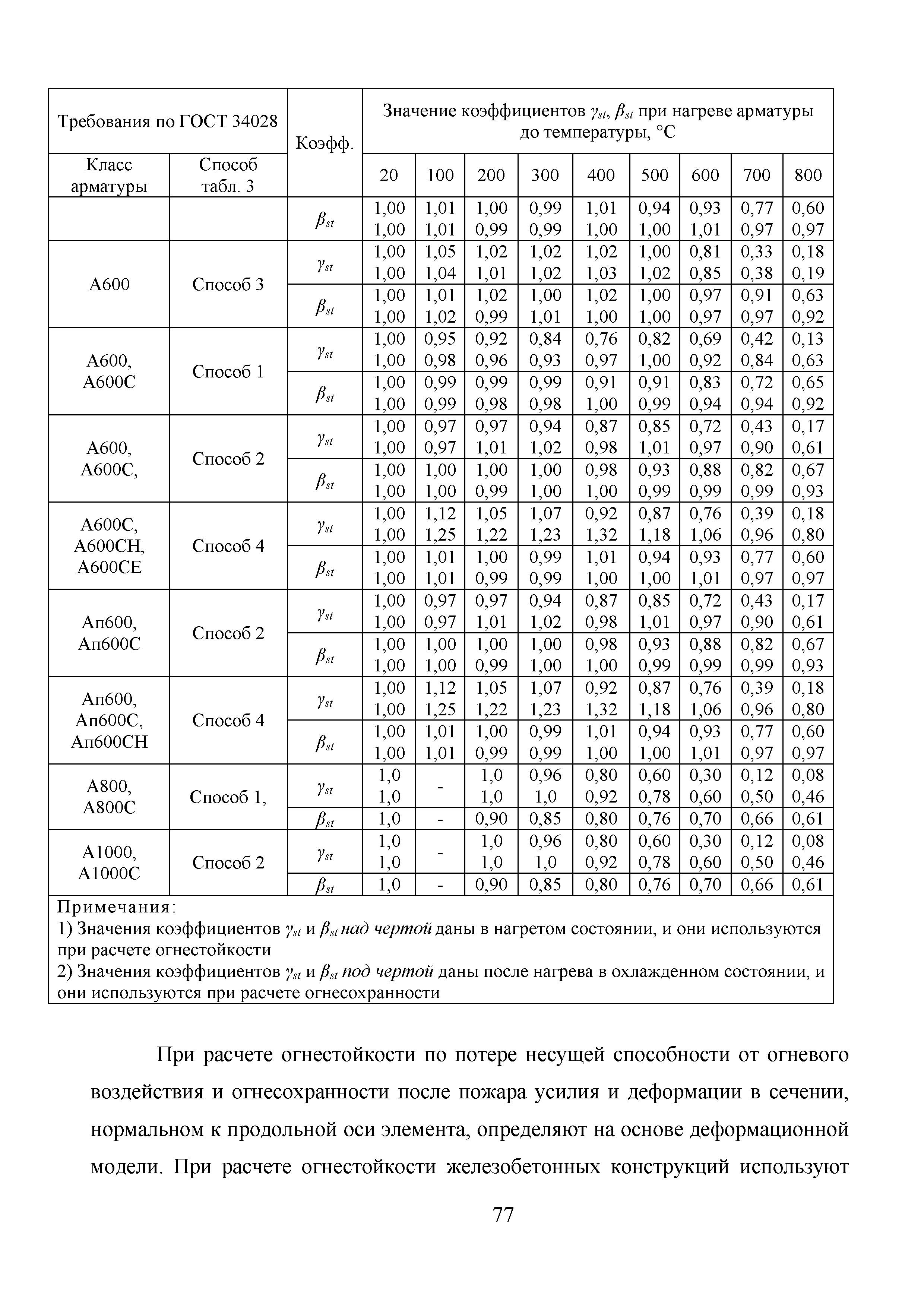 | Требования по ГОСТ 34028 | | Коэфф. | Значение коэффициентов $\gamma_{st}$, $\beta_{st}$ при нагреве арматуры до температуры, °С | | | | | | | | |
|---|---|---|---|---|---|---|---|---|---|---|---|
| Класс арматуры | Способ табл. 3 | | 20 | 100 | 200 | 300 | 400 | 500 | 600 | 700 | 800 |
| | | $\beta_{st}$ | 1,00 1,00 | 1,01 1,01 | 1,00 0,99 | 0,99 0,99 | 1,01 1,00 | 0,94 1,00 | 0,93 1,01 | 0,77 0,97 | 0,60 0,97 |
| А600 | Способ 3 | $\gamma_{st}$ | 1,00 1,00 | 1,05 1,04 | 1,02 1,01 | 1,02 1,02 | 1,02 1,03 | 1,00 1,02 | 0,81 0,85 | 0,33 0,38 | 0,18 0,19 |
| | | $\beta_{st}$ | 1,00 1,00 | 1,01 1,02 | 1,02 0,99 | 1,00 1,01 | 1,02 1,00 | 1,00 1,00 | 0,97 0,97 | 0,91 0,97 | 0,63 0,92 |
| А600, А600С | Способ 1 | $\gamma_{st}$ | 1,00 1,00 | 0,95 0,98 | 0,92 0,96 | 0,84 0,93 | 0,76 0,97 | 0,82 1,00 | 0,69 0,92 | 0,42 0,84 | 0,13 0,63 |
| | | $\beta_{st}$ | 1,00 1,00 | 0,99 0,99 | 0,99 0,98 | 0,99 0,98 | 0,91 1,00 | 0,91 0,99 | 0,83 0,94 | 0,72 0,94 | 0,65 0,92 |
| А600, А600С, | Способ 2 | $\gamma_{st}$ | 1,00 1,00 | 0,97 0,97 | 0,97 1,01 | 0,94 1,02 | 0,87 0,98 | 0,85 1,01 | 0,72 0,97 | 0,43 0,90 | 0,17 0,61 |
| | | $\beta_{st}$ | 1,00 1,00 | 1,00 1,00 | 1,00 0,99 | 1,00 1,00 | 0,98 1,00 | 0,93 0,99 | 0,88 0,99 | 0,82 0,99 | 0,67 0,93 |
| А600С, А600СН, А600СЕ | Способ 4 | $\gamma_{st}$ | 1,00 1,00 | 1,12 1,25 | 1,05 1,22 | 1,07 1,23 | 0,92 1,32 | 0,87 1,18 | 0,76 1,06 | 0,39 0,96 | 0,18 0,80 |
| | | $\beta_{st}$ | 1,00 1,00 | 1,01 1,01 | 1,00 0,99 | 0,99 0,99 | 1,01 1,00 | 0,94 1,00 | 0,93 1,01 | 0,77 0,97 | 0,60 0,97 |
| Ап600, Ап600С | Способ 2 | $\gamma_{st}$ | 1,00 1,00 | 0,97 0,97 | 0,97 1,01 | 0,94 1,02 | 0,87 0,98 | 0,85 1,01 | 0,72 0,97 | 0,43 0,90 | 0,17 0,61 |
| | | $\beta_{st}$ | 1,00 1,00 | 1,00 1,00 | 1,00 0,99 | 1,00 1,00 | 0,98 1,00 | 0,93 0,99 | 0,88 0,99 | 0,82 0,99 | 0,67 0,93 |
| Ап600, Ап600С, Ап600СН | Способ 4 | $\gamma_{st}$ | 1,00 1,00 | 1,12 1,25 | 1,05 1,22 | 1,07 1,23 | 0,92 1,32 | 0,87 1,18 | 0,76 1,06 | 0,39 0,96 | 0,18 0,80 |
| | | $\beta_{st}$ | 1,00 1,00 | 1,01 1,01 | 1,00 0,99 | 0,99 0,99 | 1,01 1,00 | 0,94 1,00 | 0,93 1,01 | 0,77 0,97 | 0,60 0,97 |
| А800, А800С | Способ 1, | $\gamma_{st}$ | 1,0 1,0 | - | 1,0 1,0 | 0,96 1,0 | 0,80 0,92 | 0,60 0,78 | 0,30 0,60 | 0,12 0,50 | 0,08 0,46 |
| | | $\beta_{st}$ | 1,0 | - | 0,90 | 0,85 | 0,80 | 0,76 | 0,70 | 0,66 | 0,61 |
| А1000, А1000С | Способ 2 | $\gamma_{st}$ | 1,0 1,0 | - | 1,0 1,0 | 0,96 1,0 | 0,80 0,92 | 0,60 0,78 | 0,30 0,60 | 0,12 0,50 | 0,08 0,46 |
| | | $\beta_{st}$ | 1,0 | - | 0,90 | 0,85 | 0,80 | 0,76 | 0,70 | 0,66 | 0,61 |

Примечания:
1) Значения коэффициентов $\gamma_{st}$ и $\beta_{st}$ над чертой даны в нагретом состоянии, и они используются при расчете огнестойкости
2) Значения коэффициентов $\gamma_{st}$ и $\beta_{st}$ под чертой даны после нагрева в охлажденном состоянии, и они используются при расчете огнесохранности

При расчете огнестойкости по потере несущей способности от огневого воздействия и огнесохранности после пожара усилия и деформации в сечении, нормальном к продольной оси элемента, определяют на основе деформационной модели. При расчете огнестойкости железобетонных конструкций используют

77